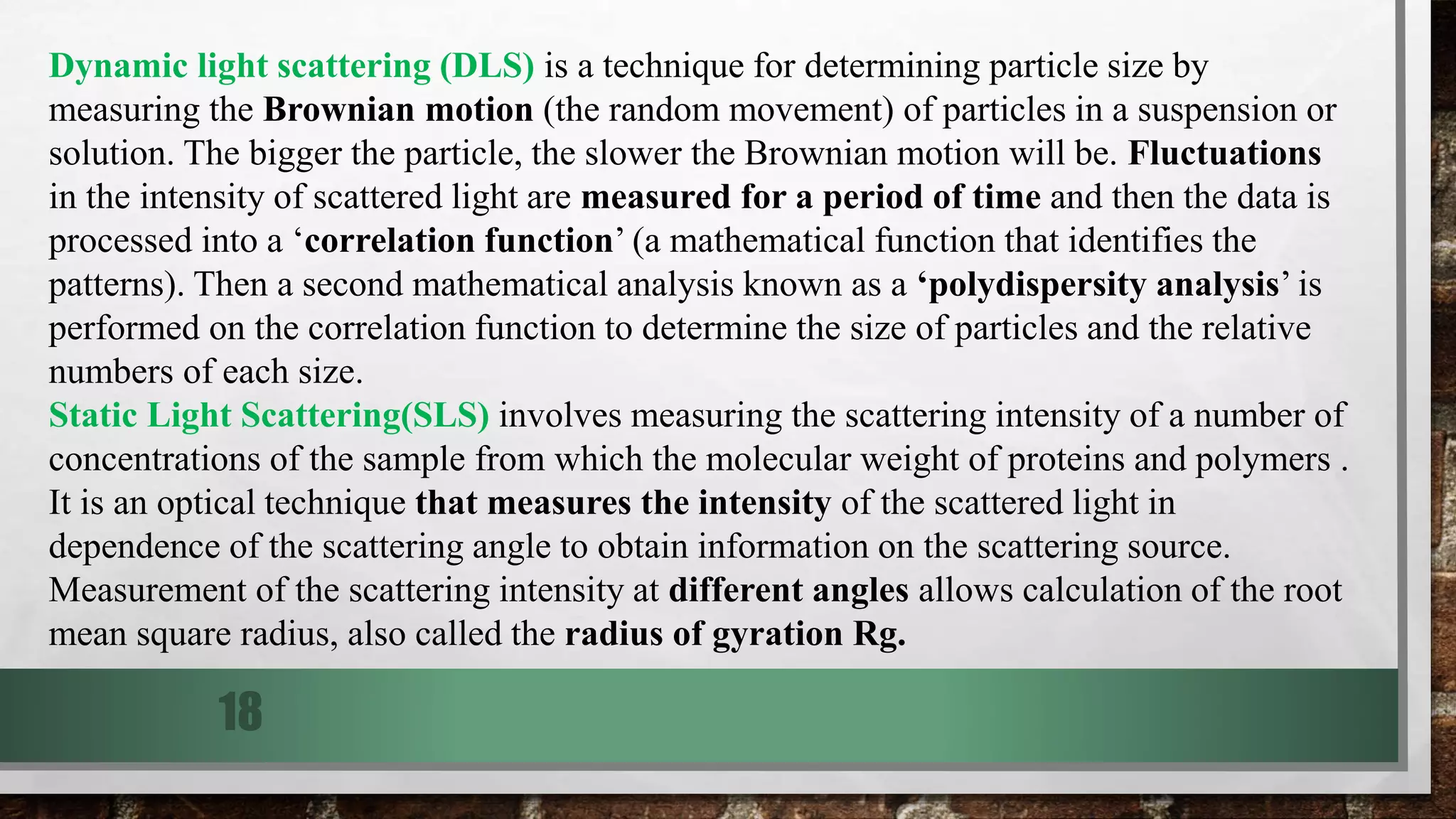 Dynamic light scattering (DLS) is a technique for determining particle size by measuring the Brownian motion (the random movement) of particles in a suspension or solution. The bigger the particle, the slower the Brownian motion will be. Fluctuations in the intensity of scattered light are measured for a period of time and then the data is processed into a ‘correlation function’ (a mathematical function that identifies the patterns). Then a second mathematical analysis known as a ‘polydispersity analysis’ is performed on the correlation function to determine the size of particles and the relative numbers of each size.
Static Light Scattering(SLS) involves measuring the scattering intensity of a number of concentrations of the sample from which the molecular weight of proteins and polymers . It is an optical technique that measures the intensity of the scattered light in dependence of the scattering angle to obtain information on the scattering source. Measurement of the scattering intensity at different angles allows calculation of the root mean square radius, also called the radius of gyration Rg.

18